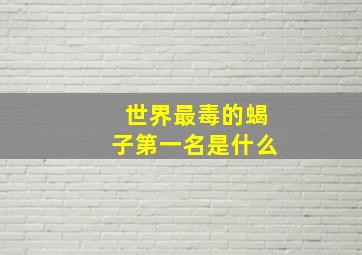 世界最毒的蝎子第一名是什么